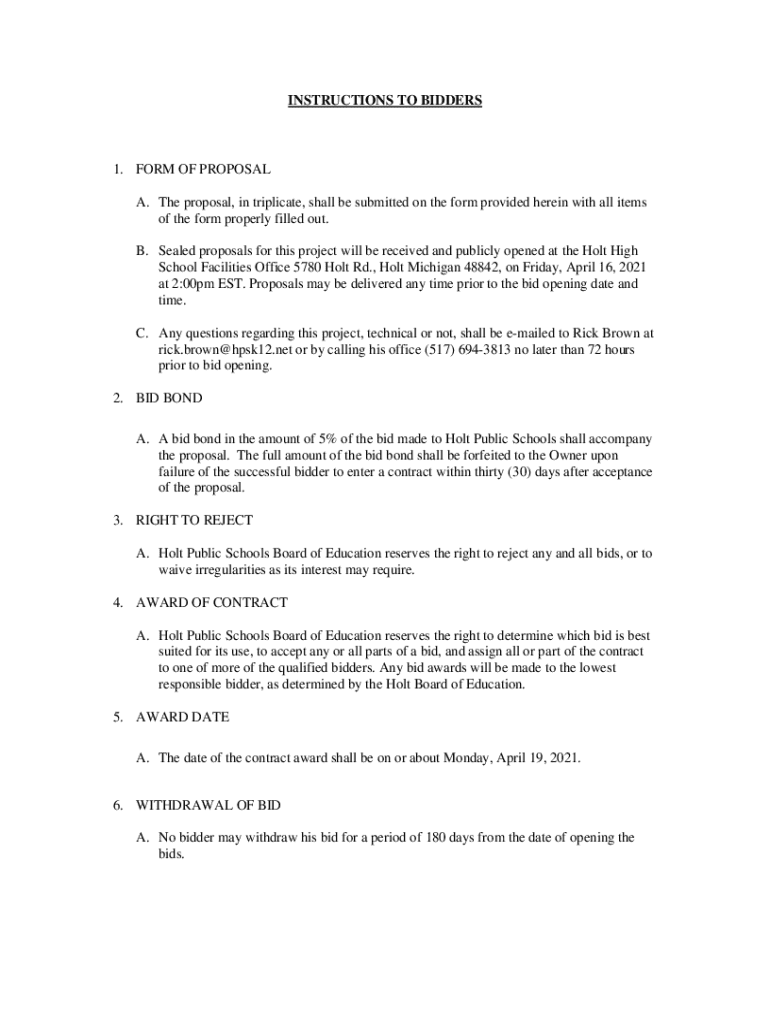 INSTRUCTIONS TO BIDDERS

1. FORM OF PROPOSAL

A. The proposal, in triplicate, shall be submitted on the form provided herein with all items of the form properly filled out.

B. Sealed proposals for this project will be received and publicly opened at the Holt High School Facilities Office 5780 Holt Rd., Holt Michigan 48842, on Friday, April 16, 2021 at 2:00pm EST. Proposals may be delivered any time prior to the bid opening date and time.

C. Any questions regarding this project, technical or not, shall be e-mailed to Rick Brown at rick.brown@hpsk12.net or by calling his office (517) 694-3813 no later than 72 hours prior to bid opening.

2. BID BOND

A. A bid bond in the amount of 5% of the bid made to Holt Public Schools shall accompany the proposal. The full amount of the bid bond shall be forfeited to the Owner upon failure of the successful bidder to enter a contract within thirty (30) days after acceptance of the proposal.

3. RIGHT TO REJECT

A. Holt Public Schools Board of Education reserves the right to reject any and all bids, or to waive irregularities as its interest may require.

4. AWARD OF CONTRACT

A. Holt Public Schools Board of Education reserves the right to determine which bid is best suited for its use, to accept any or all parts of a bid, and assign all or part of the contract to one of more of the qualified bidders. Any bid awards will be made to the lowest responsible bidder, as determined by the Holt Board of Education.

5. AWARD DATE

A. The date of the contract award shall be on or about Monday, April 19, 2021.

6. WITHDRAWAL OF BID

A. No bidder may withdraw his bid for a period of 180 days from the date of opening the bids.